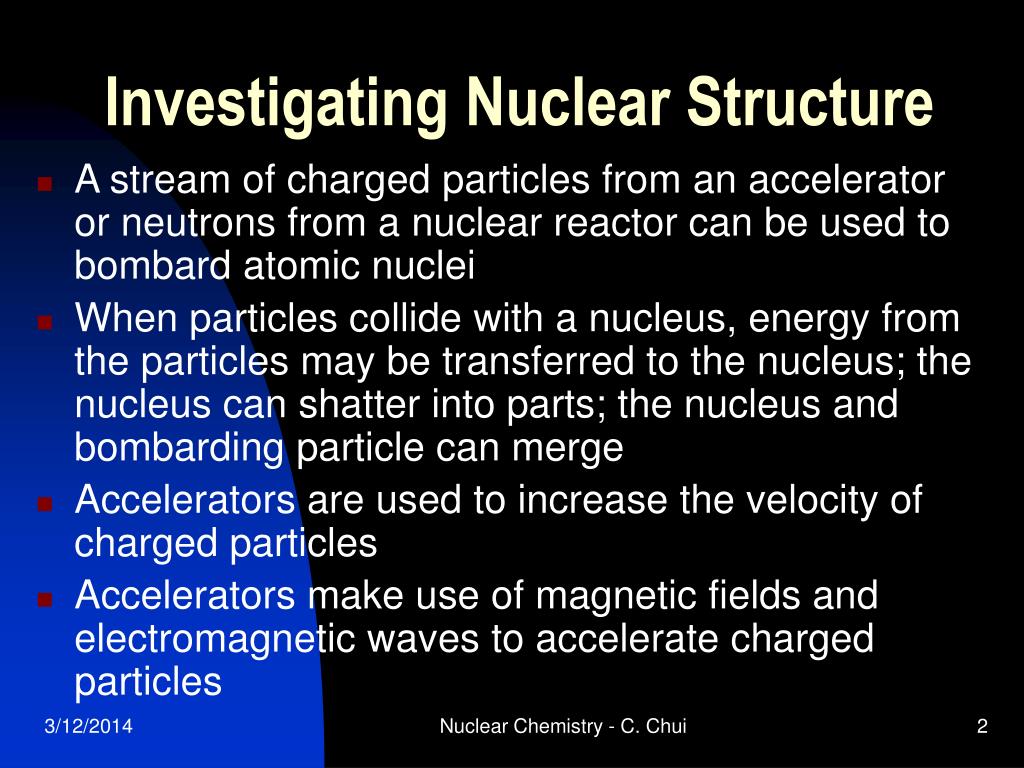 Investigating Nuclear Structure

- A stream of charged particles from an accelerator or neutrons from a nuclear reactor can be used to bombard atomic nuclei
- When particles collide with a nucleus, energy from the particles may be transferred to the nucleus; the nucleus can shatter into parts; the nucleus and bombarding particle can merge
- Accelerators are used to increase the velocity of charged particles
- Accelerators make use of magnetic fields and electromagnetic waves to accelerate charged particles

3/12/2014

Nuclear Chemistry - C. Chui

2